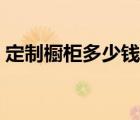 定制橱柜多少钱